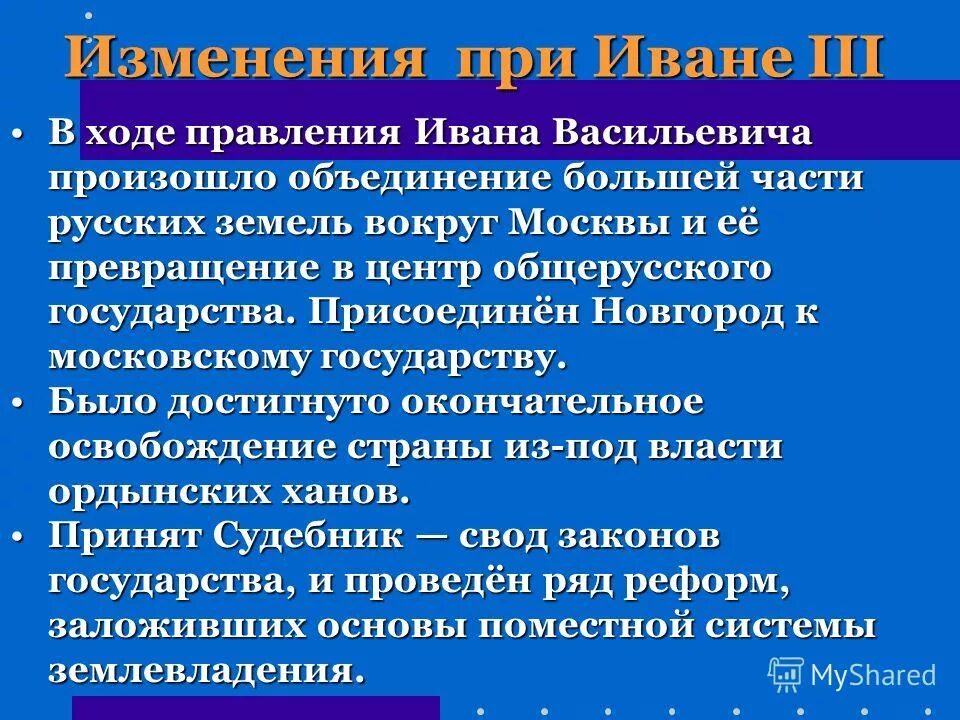 Изменения при Иване III

• В ходе правления Ивана Васильевича произошло объединение большей части русских земель вокруг Москвы и её превращение в центр общерусского государства. Присоединён Новгород к московскому государству.
• Было достигнуто окончательное освобождение страны из-под власти ордынских ханов.
• Принят Судебник — свод законов государства, и проведён ряд реформ, заложивших основы поместной системы землевладения.

MyShared